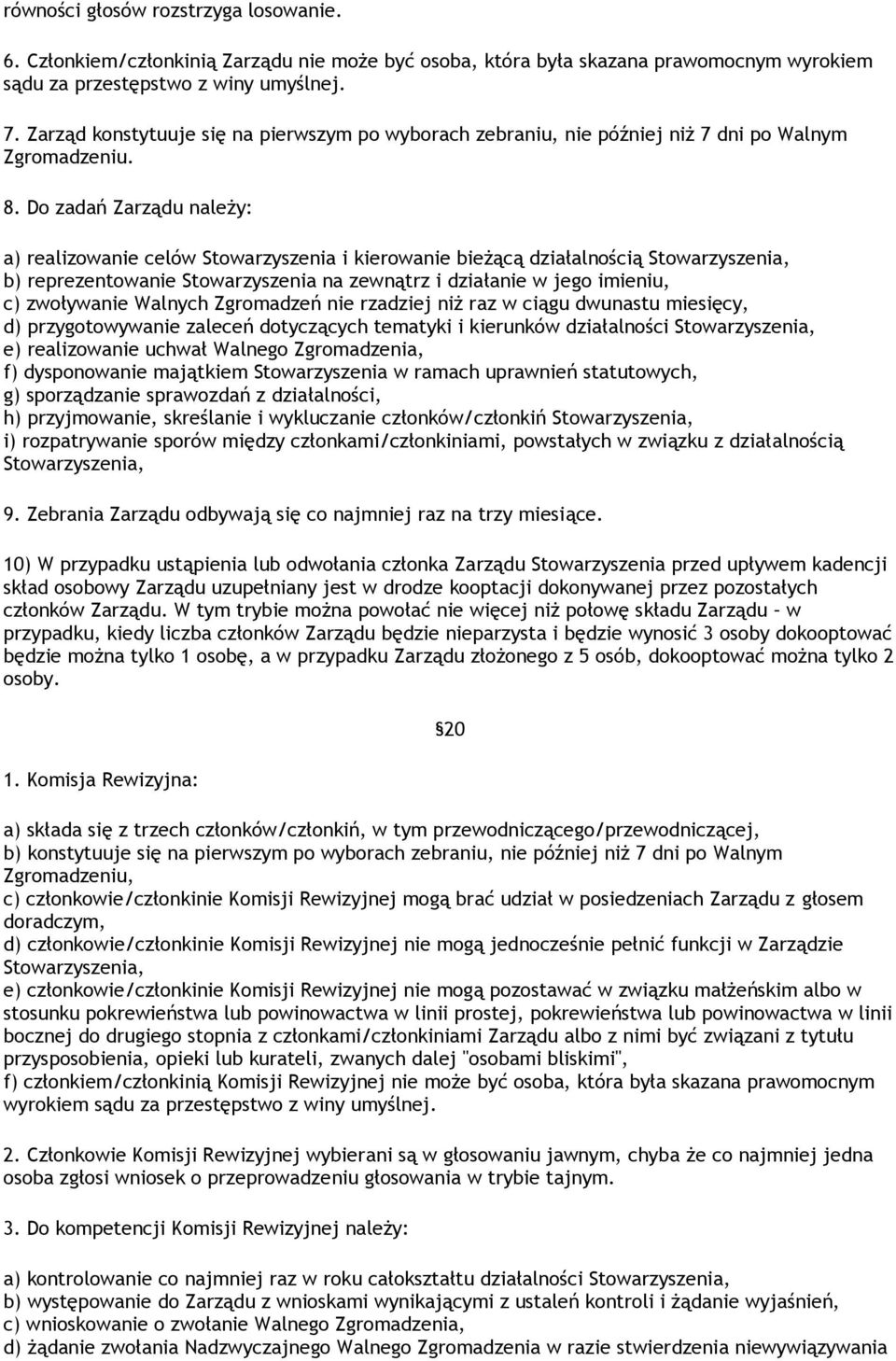 równości głosów rozstrzyga losowanie.

6. Członkiem/członkinią Zarządu nie może być osoba, która była skazana prawomocnym wyrokiem sądu za przestępstwo z winy umyślnej.

7. Zarząd konstytuuje się na pierwszym po wyborach zebraniu, nie później niż 7 dni po Walnym Zgromadzeniu.

8. Do zadań Zarządu należy:

a) realizowanie celów Stowarzyszenia i kierowanie bieżącą działalnością Stowarzyszenia,
b) reprezentowanie Stowarzyszenia na zewnątrz i działanie w jego imieniu,
c) zwoływanie Walnych Zgromadzeń nie rzadziej niż raz w ciągu dwunastu miesięcy,
d) przygotowywanie zaleceń dotyczących tematyki i kierunków działalności Stowarzyszenia,
e) realizowanie uchwał Walnego Zgromadzenia,
f) dysponowanie majątkiem Stowarzyszenia w ramach uprawnień statutowych,
g) sporządzanie sprawozdań z działalności,
h) przyjmowanie, skreślanie i wykluczanie członków/członkiń Stowarzyszenia,
i) rozpatrywanie sporów między członkami/członkiniami, powstałych w związku z działalnością Stowarzyszenia,

9. Zebrania Zarządu odbywają się co najmniej raz na trzy miesiące.

10) W przypadku ustąpienia lub odwołania członka Zarządu Stowarzyszenia przed upływem kadencji skład osobowy Zarządu uzupełniany jest w drodze kooptacji dokonywanej przez pozostałych członków Zarządu. W tym trybie można powołać nie więcej niż połowę składu Zarządu – w przypadku, kiedy liczba członków Zarządu będzie nieparzysta i będzie wynosić 3 osoby dokooptować będzie można tylko 1 osobę, a w przypadku Zarządu złożonego z 5 osób, dokooptować można tylko 2 osoby.

§20

1. Komisja Rewizyjna:

a) składa się z trzech członków/członkiń, w tym przewodniczącego/przewodniczącej,
b) konstytuuje się na pierwszym po wyborach zebraniu, nie później niż 7 dni po Walnym Zgromadzeniu,
c) członkowie/członkinie Komisji Rewizyjnej mogą brać udział w posiedzeniach Zarządu z głosem doradczym,
d) członkowie/członkinie Komisji Rewizyjnej nie mogą jednocześnie pełnić funkcji w Zarządzie Stowarzyszenia,
e) członkowie/członkinie Komisji Rewizyjnej nie mogą pozostawać w związku małżeńskim albo w stosunku pokrewieństwa lub powinowactwa w linii prostej, pokrewieństwa lub powinowactwa w linii bocznej do drugiego stopnia z członkami/członkiniami Zarządu albo z nimi być związani z tytułu przysposobienia, opieki lub kurateli, zwanych dalej "osobami bliskimi",
f) członkiem/członkinią Komisji Rewizyjnej nie może być osoba, która była skazana prawomocnym wyrokiem sądu za przestępstwo z winy umyślnej.

2. Członkowie Komisji Rewizyjnej wybierani są w głosowaniu jawnym, chyba że co najmniej jedna osoba zgłosi wniosek o przeprowadzeniu głosowania w trybie tajnym.

3. Do kompetencji Komisji Rewizyjnej należy:

a) kontrolowanie co najmniej raz w roku całokształtu działalności Stowarzyszenia,
b) występowanie do Zarządu z wnioskami wynikającymi z ustaleń kontroli i żądanie wyjaśnień,
c) wnioskowanie o zwołanie Walnego Zgromadzenia,
d) żądanie zwołania Nadzwyczajnego Walnego Zgromadzenia w razie stwierdzenia niewywiązywania